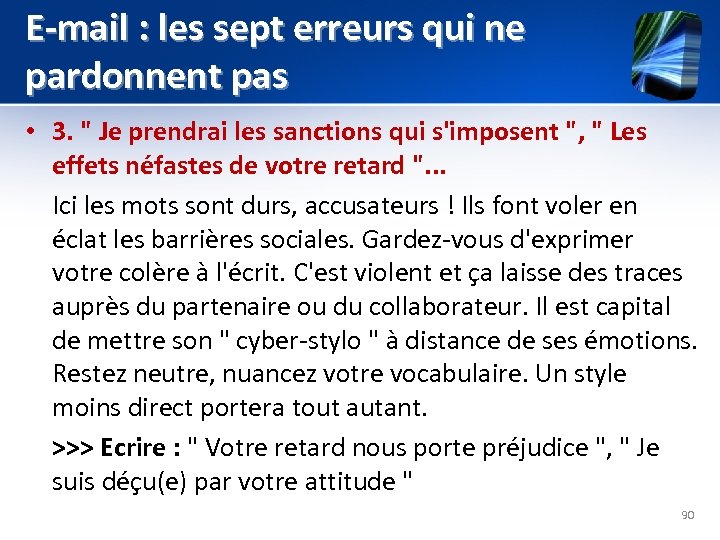 E-mail : les sept erreurs qui ne pardonnent pas

• 3. " Je prendrai les sanctions qui s'imposent ", " Les effets néfastes de votre retard "...

Ici les mots sont durs, accusateurs ! Ils font voler en éclat les barrières sociales. Gardez-vous d'exprimer votre colère à l'écrit. C'est violent et ça laisse des traces auprès du partenaire ou du collaborateur. Il est capital de mettre son " cyber-stylo " à distance de ses émotions. Restez neutre, nuancez votre vocabulaire. Un style moins direct portera tout autant.

>>> Ecrire : " Votre retard nous porte préjudice ", " Je suis déçu(e) par votre attitude "

90